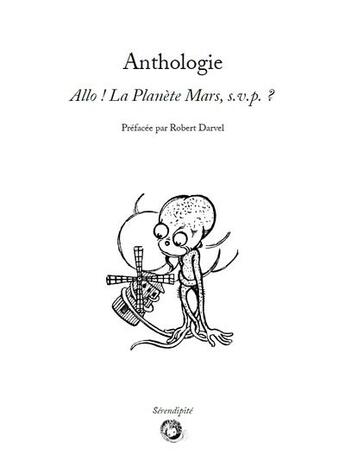 Anthologie

Allo ! La Planète Mars, s.v.p. ?

Préfacée par Robert Darvel

Sérendipité